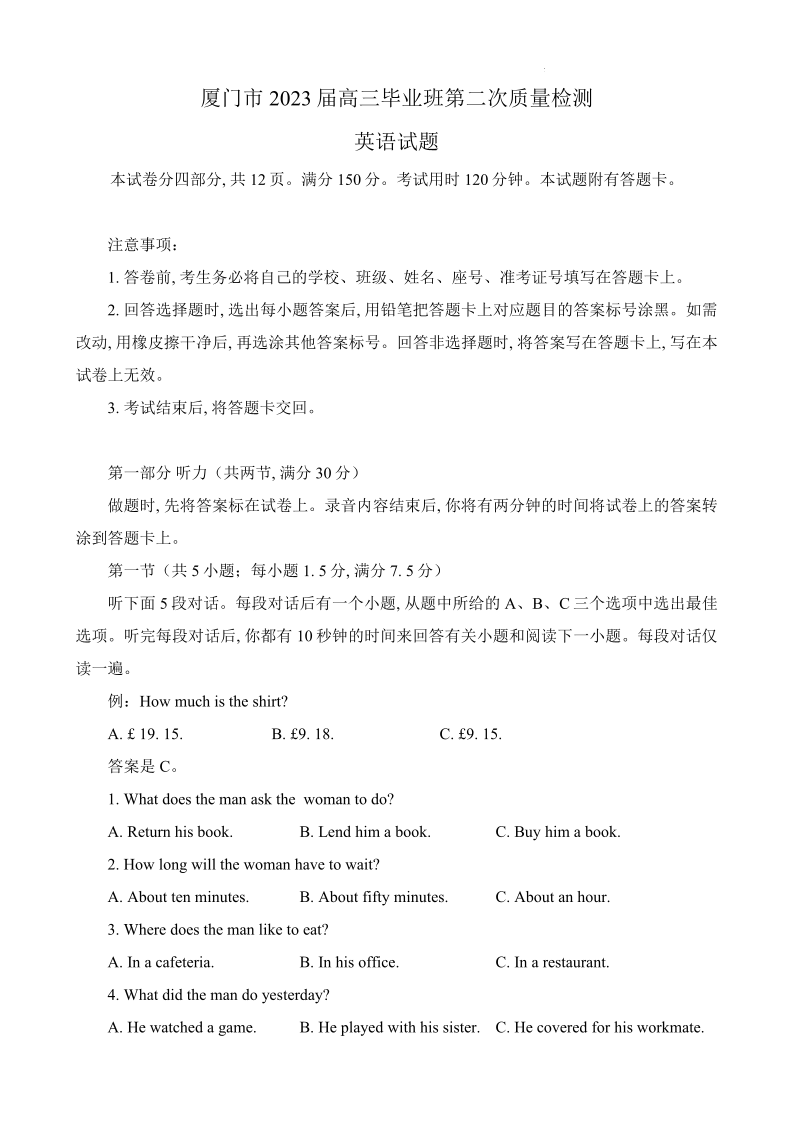 厦门市 2023 届高三毕业班第二次质量检测

英语试题

本试卷分四部分, 共 12 页。满分 150 分。考试用时 120 分钟。本试题附有答题卡。

注意事项:

1. 答卷前, 考生务必将自己的学校、班级、姓名、座号、准考证号填写在答题卡上。

2. 回答选择题时, 选出每小题答案后, 用铅笔把答题卡上对应题目的答案标号涂黑。如需改动, 用橡皮擦干净后, 再选涂其他答案标号。回答非选择题时, 将答案写在答题卡上, 写在本试卷上无效。

3. 考试结束后, 将答题卡交回。

第一部分 听力（共两节, 满分 30 分）

做题时, 先将答案标在试卷上。录音内容结束后, 你将有两分钟的时间将试卷上的答案转涂到答题卡上。

第一节（共 5 小题；每小题 1. 5 分, 满分 7. 5 分）

听下面 5 段对话。每段对话后有一个小题, 从题中所给的 A、B、C 三个选项中选出最佳选项。听完每段对话后, 你都有 10 秒钟的时间来回答有关小题和阅读下一小题。每段对话仅读一遍。

例：How much is the shirt?

A. £ 19. 15.    B. £9. 18.    C. £9. 15.

答案是 C。

1. What does the man ask the woman to do?

A. Return his book.    B. Lend him a book.    C. Buy him a book.

2. How long will the woman have to wait?

A. About ten minutes.    B. About fifty minutes.    C. About an hour.

3. Where does the man like to eat?

A. In a cafeteria.    B. In his office.    C. In a restaurant.

4. What did the man do yesterday?

A. He watched a game.    B. He played with his sister.    C. He covered for his workmate.